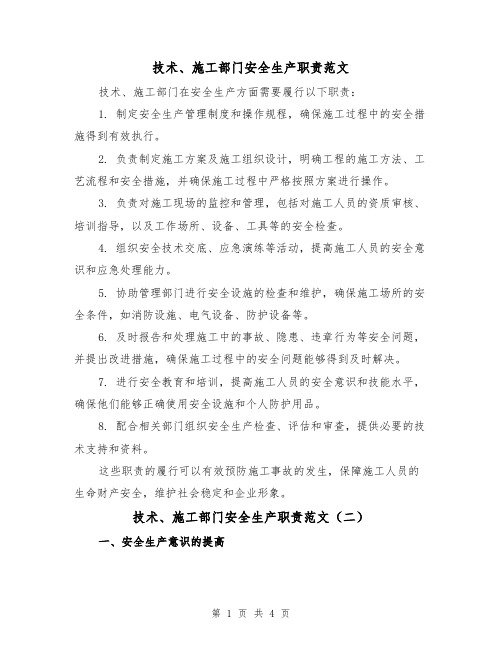 技术、施工部门安全生产职责范文

技术、施工部门在安全生产方面需要履行以下职责：

1. 制定安全生产管理制度和操作规程，确保施工过程中的安全措施得到有效执行。

2. 负责制定施工方案及施工组织设计，明确工程的施工方法、工艺流程和安全措施，并确保施工过程中严格按照方案进行操作。

3. 负责对施工现场的监控和管理，包括对施工人员的资质审核、培训指导，以及工作场所、设备、工具等的安全检查。

4. 组织安全技术交底、应急演练等活动，提高施工人员的安全意识和应急处理能力。

5. 协助管理部门进行安全设施的检查和维护，确保施工场所的安全条件，如消防设施、电气设备、防护设备等。

6. 及时报告和处理施工中的事故、隐患、违章行为等安全问题，并提出改进措施，确保施工过程中的安全问题能够得到及时解决。

7. 进行安全教育和培训，提高施工人员的安全意识和技能水平，确保他们能够正确使用安全设施和个人防护用品。

8. 配合相关部门组织安全生产检查、评估和审查，提供必要的技术支持和资料。

这些职责的履行可以有效预防施工事故的发生，保障施工人员的生命财产安全，维护社会稳定和企业形象。

技术、施工部门安全生产职责范文（二）

一、安全生产意识的提高

第 1 页 共 4 页